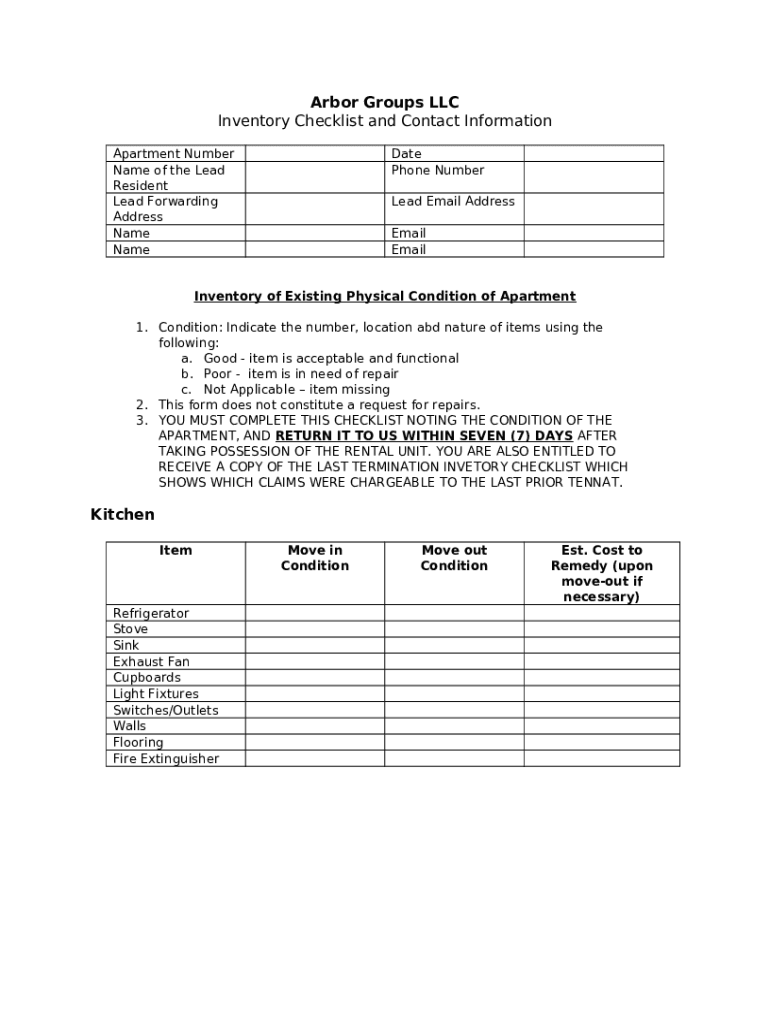 Arbor Groups LLC
Inventory Checklist and Contact Information

| Apartment Number | | Date | |
|---|---|---|---|
| Name of the Lead Resident | | Phone Number | |
| Lead Forwarding Address | | Lead Email Address | |
| Name | | Email | |
| Name | | Email | |

Inventory of Existing Physical Condition of Apartment

1. Condition: Indicate the number, location abd nature of items using the following:
 a. Good - item is acceptable and functional
 b. Poor - item is in need of repair
 c. Not Applicable – item missing
2. This form does not constitute a request for repairs.
3. YOU MUST COMPLETE THIS CHECKLIST NOTING THE CONDITION OF THE APARTMENT, AND RETURN IT TO US WITHIN SEVEN (7) DAYS AFTER TAKING POSSESSION OF THE RENTAL UNIT. YOU ARE ALSO ENTITLED TO RECEIVE A COPY OF THE LAST TERMINATION INVETORY CHECKLIST WHICH SHOWS WHICH CLAIMS WERE CHARGEABLE TO THE LAST PRIOR TENNAT.

Kitchen

| Item | Move in Condition | Move out Condition | Est. Cost to Remedy (upon move-out if necessary) |
|---|---|---|---|
| Refrigerator | | | |
| Stove | | | |
| Sink | | | |
| Exhaust Fan | | | |
| Cupboards | | | |
| Light Fixtures | | | |
| Switches/Outlets | | | |
| Walls | | | |
| Flooring | | | |
| Fire Extinguisher | | | |